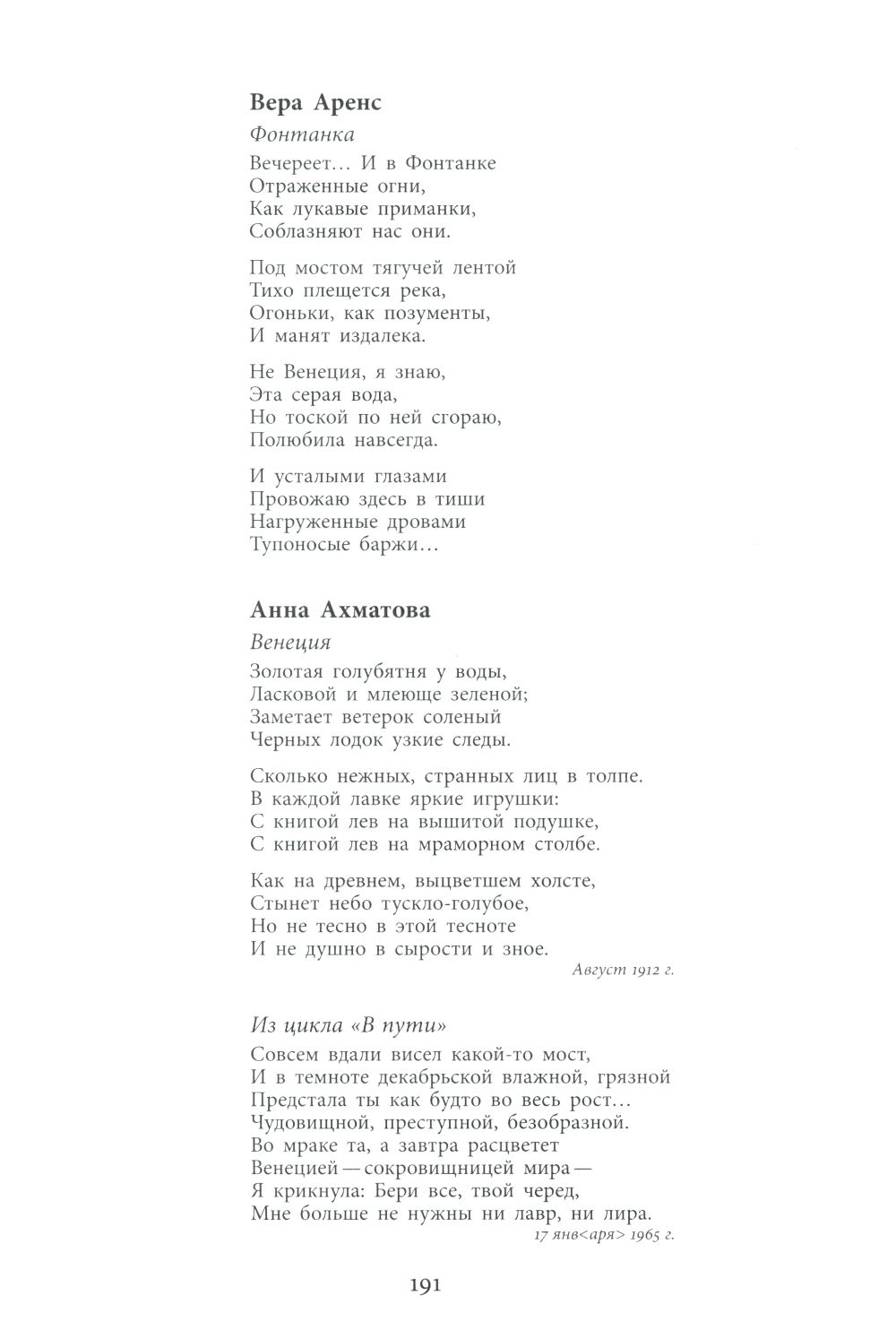 Вера Аренс

Фонтанка

Вечереет... И в Фонтанке
Отраженные огни,
Как лукавые приманки,
Соблазняют нас они.

Под мостом тягучей лентой
Тихо плещется река,
Огоньки, как позументы,
И манят издалека.

Не Венеция, я знаю,
Эта серая вода,
Но тоской по ней сгораю,
Полюбила навсегда.

И усталыми глазами
Провожаю здесь в тиши
Нагруженные дровами
Тупоносые баржи...

Анна Ахматова

Венеция

Золотая голубятня у воды,
Ласковой и млеюще зеленой;
Заметает ветерок соленый
Черных лодок узкие следы.

Сколько нежных, странных лиц в толпе.
В каждой лавке яркие игрушки:
С книгой лев на вышитой подушке,
С книгой лев на мраморном столбе.

Как на древнем, выцветшем холсте,
Стынет небо тускло-голубое,
Но не тесно в этой тесноте
И не душно в сырости и зное.

Август 1912 г.

Из цикла «В пути»

Совсем вдали висел какой-то мост,
И в темноте декабрьской влажной, грязной
Предстала ты как будто во весь рост...
Чудовищной, преступной, безобразной.
Во мраке та, а завтра расцветет
Венецией — сокровищницей мира —
Я крикнула: Бери все, твой черед,
Мне больше не нужны ни лавр, ни лира.

17 янв<аря> 1965 г.

191